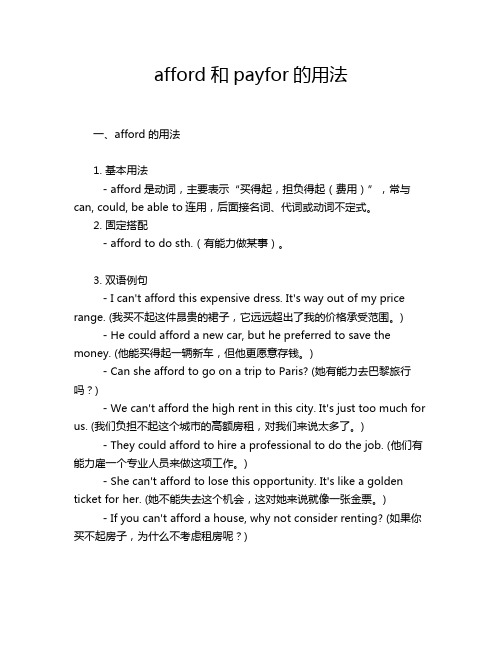 afford 和 payfor 的用法

一、afford 的用法

1. 基本用法

- afford 是动词，主要表示“买得起，担负得起（费用）”，常与 can, could, be able to 连用，后面接名词、代词或动词不定式。

2. 固定搭配

- afford to do sth.（有能力做某事）。

3. 双语例句

- I can't afford this expensive dress. It's way out of my price range. (我买不起这件昂贵的裙子，它远远超出了我的价格承受范围。)

- He could afford a new car, but he preferred to save the money. (他能买得起一辆新车，但他更愿意存钱。)

- Can she afford to go on a trip to Paris? (她有能力去巴黎旅行吗？)

- We can't afford the high rent in this city. It's just too much for us. (我们负担不起这个城市的高额房租，对我们来说太多了。)

- They could afford to hire a professional to do the job. (他们有能力雇一个专业人员来做这项工作。)

- She can't afford to lose this opportunity. It's like a golden ticket for her. (她不能失去这个机会，这对她来说就像一张金票。)

- If you can't afford a house, why not consider renting? (如果你买不起房子，为什么不考虑租房呢？)